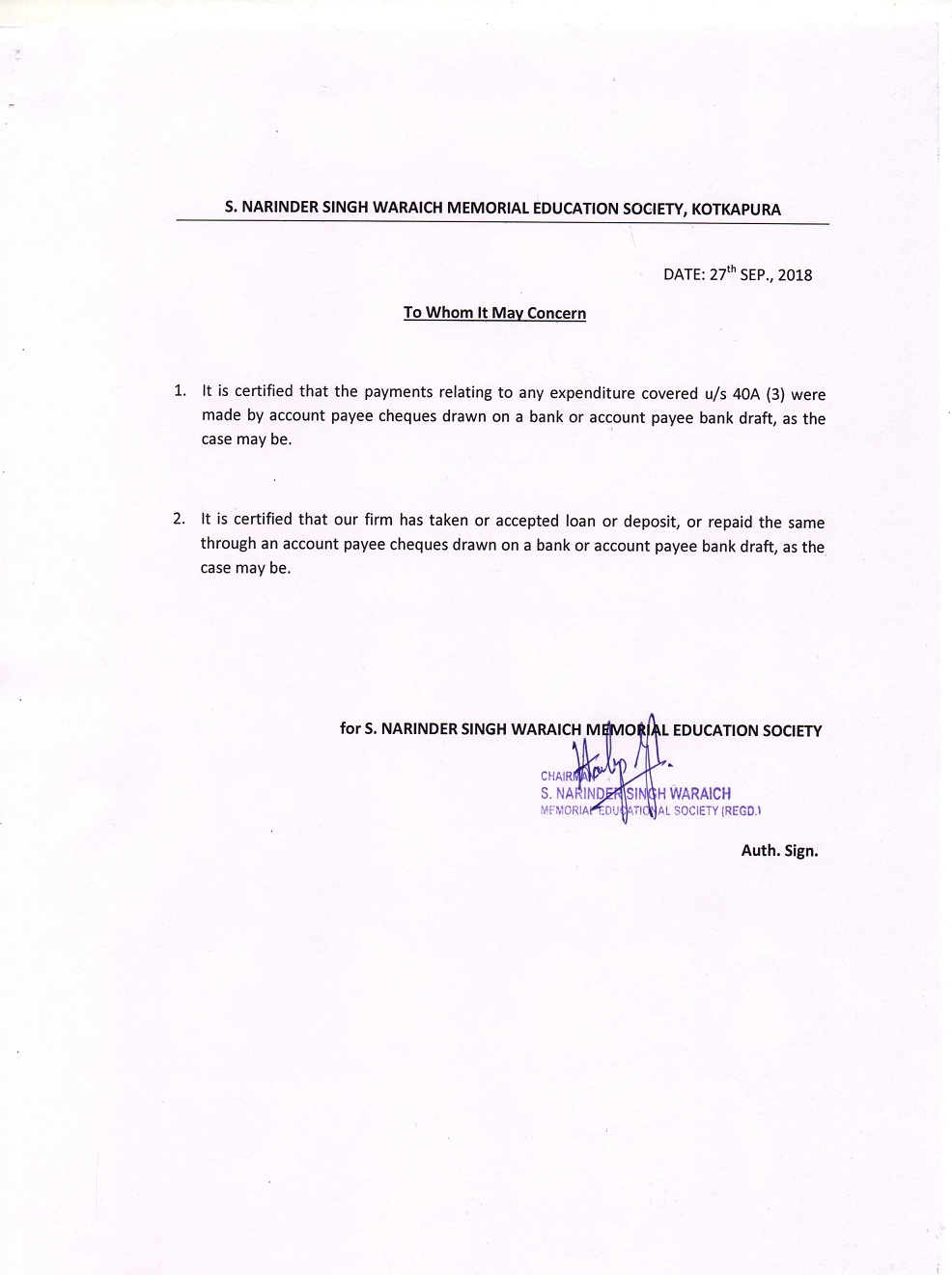 S. NARINDER SINGH WARAICH MEMORIAL EDUCATION SOCIETY, KOTKAPURA

DATE: 27$^{th}$ SEP., 2018

To Whom It May Concern

1. It is certified that the payments relating to any expenditure covered u/s 40A (3) were made by account payee cheques drawn on a bank or account payee bank draft, as the case may be.

2. It is certified that our firm has taken or accepted loan or deposit, or repaid the same through an account payee cheques drawn on a bank or account payee bank draft, as the case may be.

for S. NARINDER SINGH WARAICH MEMORIAL EDUCATION SOCIETY

CHAIRMAN
S. NARINDER SINGH WARAICH
MEMORIAL EDUCATIONAL SOCIETY (REGD.)

Auth. Sign.